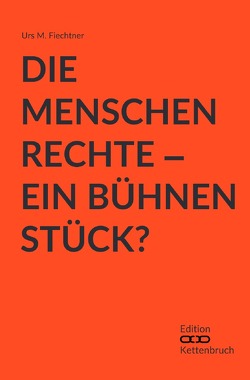 Urs M. Fiechtner

DIE MENSCHEN RECHTE – EIN BÜHNEN STÜCK?

Edition Kettenbruch